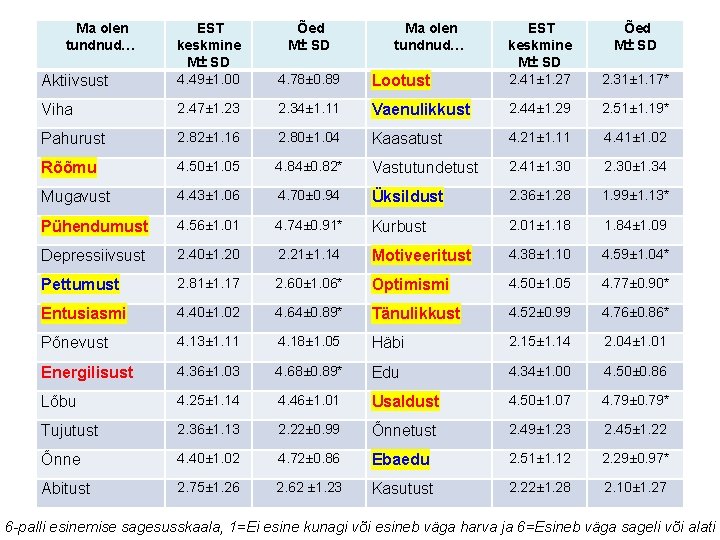 | Ma olen tundnud… | EST keskmine M± SD | Õed M± SD | Ma olen tundnud… | EST keskmine M± SD | Õed M± SD |
|---|---|---|---|---|---|
| Aktiivsust | 4.49±1.00 | 4.78±0.89 | Lootust | 2.41±1.27 | 2.31±1.17* |
| Viha | 2.47±1.23 | 2.34±1.11 | Vaenulikkust | 2.44±1.29 | 2.51±1.19* |
| Pahurust | 2.82±1.16 | 2.80±1.04 | Kaasatust | 4.21±1.11 | 4.41±1.02 |
| Rõõmu | 4.50±1.05 | 4.84±0.82* | Vastutundetust | 2.41±1.30 | 2.30±1.34 |
| Mugavust | 4.43±1.06 | 4.70±0.94 | Üksildust | 2.36±1.28 | 1.99±1.13* |
| Pühendumust | 4.56±1.01 | 4.74±0.91* | Kurbust | 2.01±1.18 | 1.84±1.09 |
| Depressiivsust | 2.40±1.20 | 2.21±1.14 | Motiveeritust | 4.38±1.10 | 4.59±1.04* |
| Pettumust | 2.81±1.17 | 2.60±1.06* | Optimismi | 4.50±1.05 | 4.77±0.90* |
| Entusiasmi | 4.40±1.02 | 4.64±0.89* | Tänulikkust | 4.52±0.99 | 4.76±0.86* |
| Põnevust | 4.13±1.11 | 4.18±1.05 | Häbi | 2.15±1.14 | 2.04±1.01 |
| Energilisust | 4.36±1.03 | 4.68±0.89* | Edu | 4.34±1.00 | 4.50±0.86 |
| Lõbu | 4.25±1.14 | 4.46±1.01 | Usaldust | 4.50±1.07 | 4.79±0.79* |
| Tujutust | 2.36±1.13 | 2.22±0.99 | Õnnetust | 2.49±1.23 | 2.45±1.22 |
| Õnne | 4.40±1.02 | 4.72±0.86 | Ebaedu | 2.51±1.12 | 2.29±0.97* |
| Abitust | 2.75±1.26 | 2.62 ±1.23 | Kasutust | 2.22±1.28 | 2.10±1.27 |

6-palli esinemise sagesusskaala, 1=Ei esine kunagi või esineb väga harva ja 6=Esineb väga sageli või alati